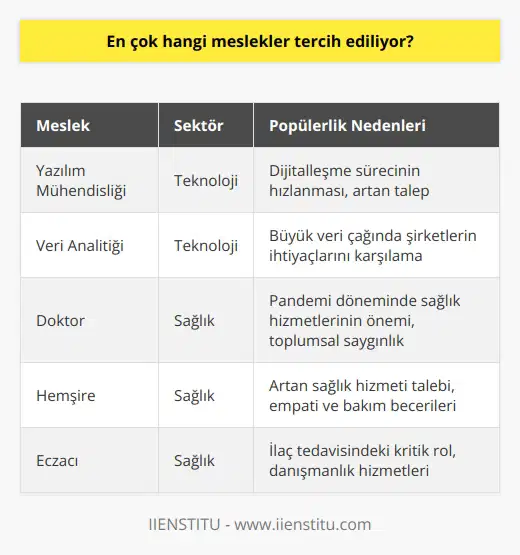 En çok hangi meslekler tercih ediliyor?

| Meslek | Sektör | Popülerlik Nedenleri |
|---|---|---|
| Yazılım Mühendisliği | Teknoloji | Dijitalleşme sürecinin hızlanması, artan talep |
| Veri Analitiği | Teknoloji | Büyük veri çağında şirketlerin ihtiyaçlarını karşılama |
| Doktor | Sağlık | Pandemi döneminde sağlık hizmetlerinin önemi, toplumsal saygınlık |
| Hemşire | Sağlık | Artan sağlık hizmeti talebi, empati ve bakım becerileri |
| Eczacı | Sağlık | İlaç tedavisindeki kritik rol, danışmanlık hizmetleri |

IIENSTITU - www.iienstitu.com